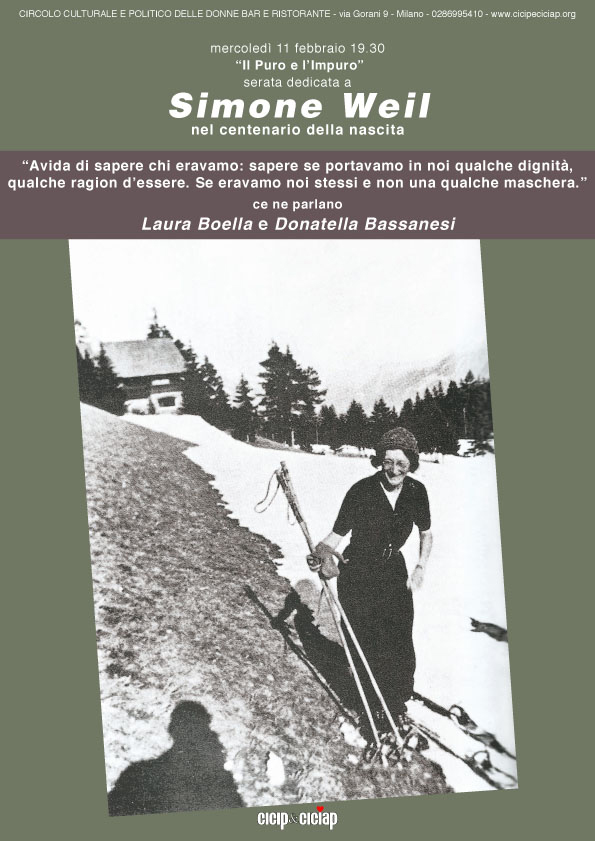 CIRCOLO CULTURALE E POLITICO DELLE DONNE BAR E RISTORANTE - via Gorani 9 - Milano - 0286995410 - www.cicipeciciap.org

mercoledì 11 febbraio 19.30
"Il Puro e l'Impuro"
serata dedicata a
Simone Weil
nel centenario della nascita

"Avida di sapere chi eravamo: sapere se portavamo in noi qualche dignità, qualche ragion d'essere. Se eravamo noi stessi e non una qualche maschera."
ce ne parlano
Laura Boella e Donatella Bassanesi

cicip&ciciap